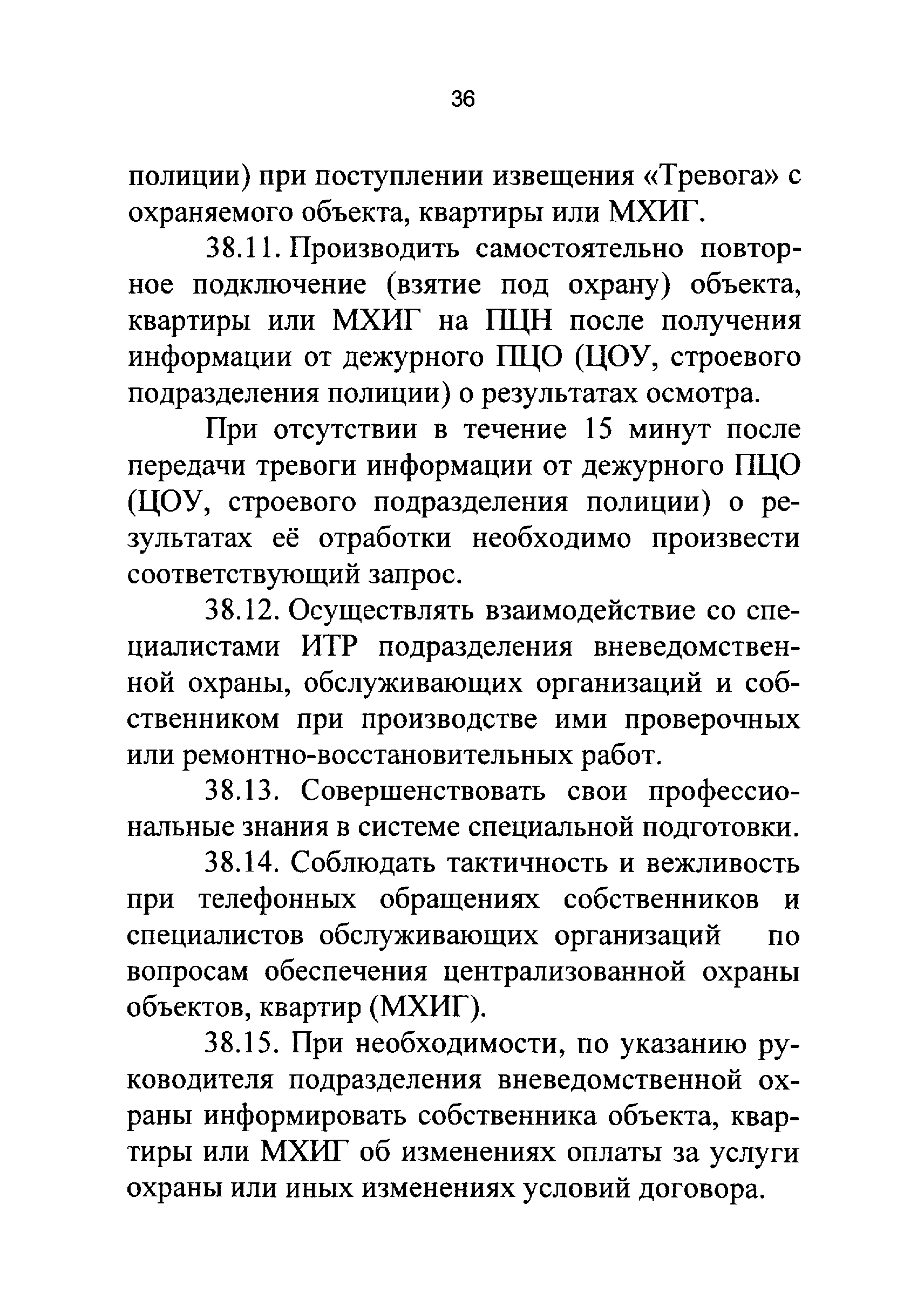 36

полиции) при поступлении извещения «Тревога» с охраняемого объекта, квартиры или МХИГ.

38.11. Производить самостоятельно повторное подключение (взятие под охрану) объекта, квартиры или МХИГ на ПЦН после получения информации от дежурного ПЦО (ЦОУ, строевого подразделения полиции) о результатах осмотра.

При отсутствии в течение 15 минут после передачи тревоги информации от дежурного ПЦО (ЦОУ, строевого подразделения полиции) о результатах её отработки необходимо произвести соответствующий запрос.

38.12. Осуществлять взаимодействие со специалистами ИТР подразделения вневедомственной охраны, обслуживающих организаций и собственником при производстве ими проверочных или ремонтно-восстановительных работ.

38.13. Совершенствовать свои профессиональные знания в системе специальной подготовки.

38.14. Соблюдать тактичность и вежливость при телефонных обращениях собственников и специалистов обслуживающих организаций по вопросам обеспечения централизованной охраны объектов, квартир (МХИГ).

38.15. При необходимости, по указанию руководителя подразделения вневедомственной охраны информировать собственника объекта, квартиры или МХИГ об изменениях оплаты за услуги охраны или иных изменениях условий договора.